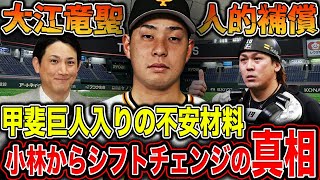 大江竜聖 人的補償

甲斐巨人入りの不安材料

小林からシフトチェンジの真相